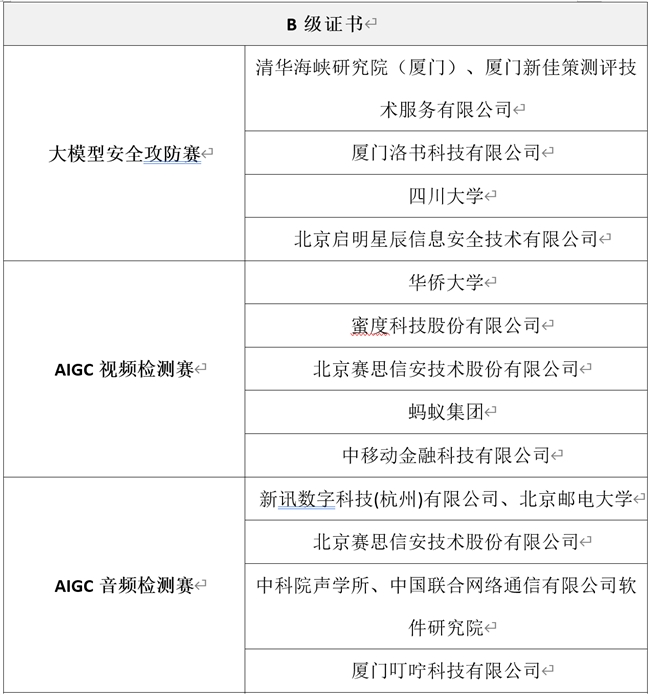 | B 级证书 | |
|---|---|
| 大模型安全攻防赛 | 清华海峡研究院（厦门）、厦门新佳策测评技术服务有限公司 |
| | 厦门洛书科技有限公司 |
| | 四川大学 |
| | 北京启明星辰信息安全技术有限公司 |
| AIGC 视频检测赛 | 华侨大学 |
| | 蜜度科技股份有限公司 |
| | 北京赛思信安技术股份有限公司 |
| | 蚂蚁集团 |
| | 中移动金融科技有限公司 |
| AIGC 音频检测赛 | 新讯数字科技(杭州)有限公司、北京邮电大学 |
| | 北京赛思信安技术股份有限公司 |
| | 中科院声学所、中国联合网络通信有限公司软件研究院 |
| | 厦门叮咛科技有限公司 |